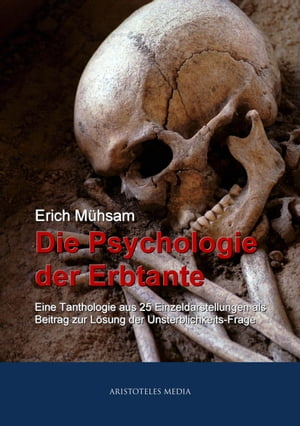 Erich Mühsam

Die Psychologie der Erbtante

Eine Tanthologie aus 25 Einzeldarstellungen als Beitrag zur Lösung der Unsterblichkeits-Frage

ARISTOTELES MEDIA